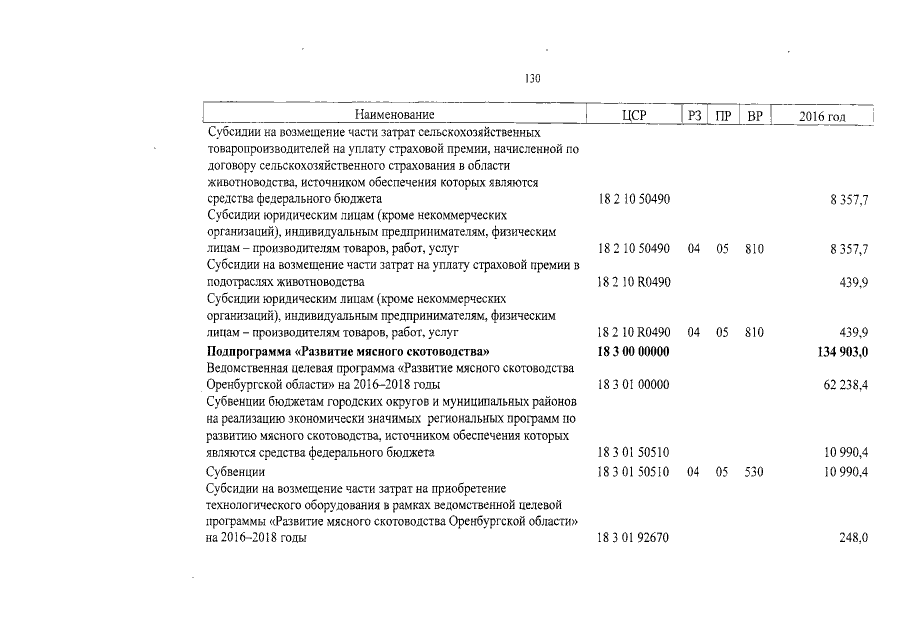 130

| Наименование | ЦСР | РЗ | ПР | ВР | 2016 год |
|---|---|---|---|---|---|
| Субсидии на возмещение части затрат сельскохозяйственных товаропроизводителей на уплату страховой премии, начисленной по договору сельскохозяйственного страхования в области животноводства, источником обеспечения которых являются средства федерального бюджета | 18 2 10 50490 | | | | 8 357,7 |
| Субсидии юридическим лицам (кроме некоммерческих организаций), индивидуальным предпринимателям, физическим лицам – производителям товаров, работ, услуг | 18 2 10 50490 | 04 | 05 | 810 | 8 357,7 |
| Субсидии на возмещение части затрат на уплату страховой премии в подотраслях животноводства | 18 2 10 R0490 | | | | 439,9 |
| Субсидии юридическим лицам (кроме некоммерческих организаций), индивидуальным предпринимателям, физическим лицам – производителям товаров, работ, услуг | 18 2 10 R0490 | 04 | 05 | 810 | 439,9 |
| Подпрограмма «Развитие мясного скотоводства» | 18 3 00 00000 | | | | 134 903,0 |
| Ведомственная целевая программа «Развитие мясного скотоводства Оренбургской области» на 2016–2018 годы | 18 3 01 00000 | | | | 62 238,4 |
| Субвенции бюджетам городских округов и муниципальных районов на реализацию экономически значимых региональных программ по развитию мясного скотоводства, источником обеспечения которых являются средства федерального бюджета | 18 3 01 50510 | | | | 10 990,4 |
| Субвенции | 18 3 01 50510 | 04 | 05 | 530 | 10 990,4 |
| Субсидии на возмещение части затрат на приобретение технологического оборудования в рамках ведомственной целевой программы «Развитие мясного скотоводства Оренбургской области» на 2016–2018 годы | 18 3 01 92670 | | | | 248,0 |